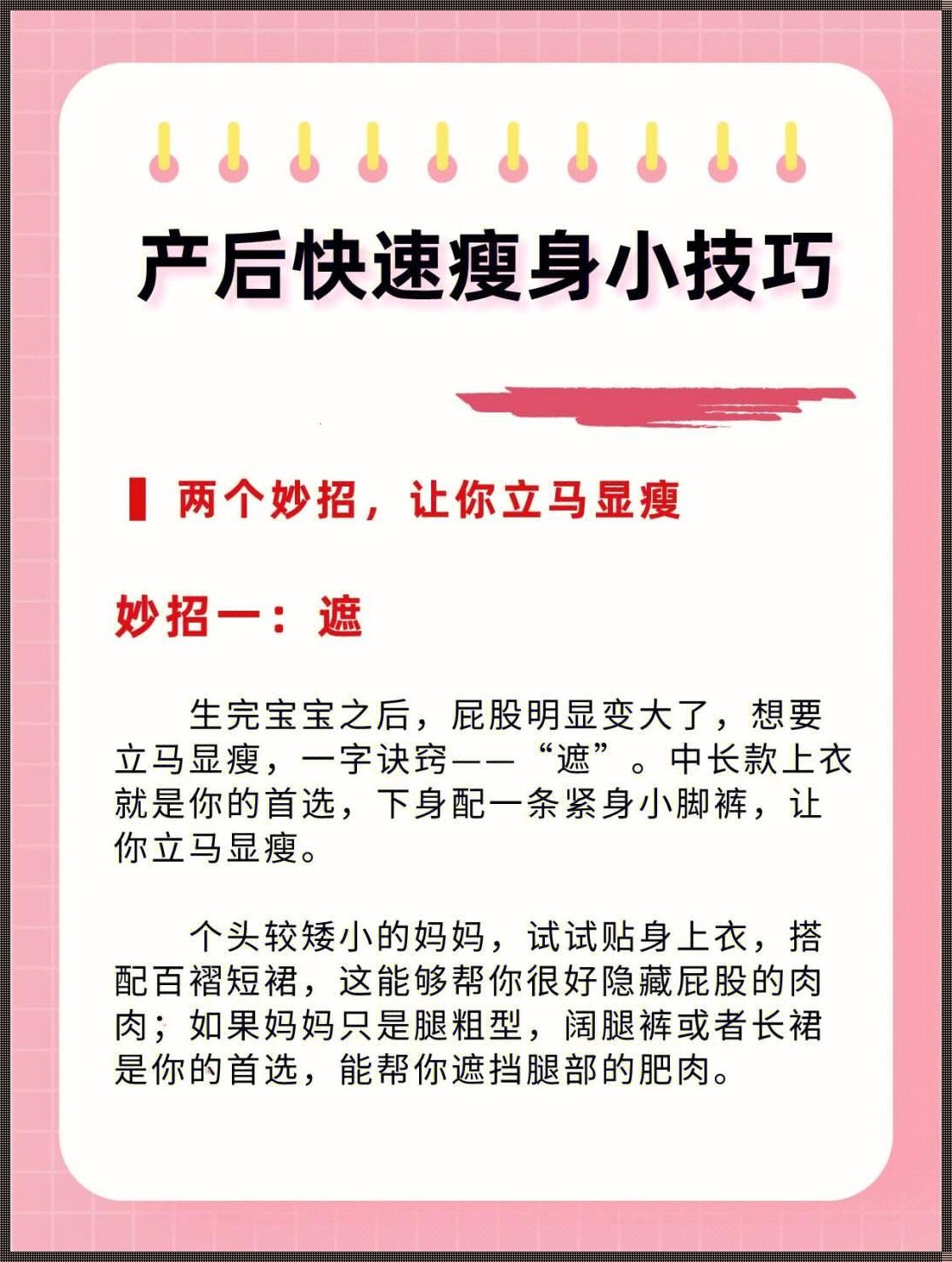 产后快速瘦身小技巧

两个妙招，让你立马显瘦

妙招一：遮

生完宝宝之后，屁股明显变大了，想要立马显瘦，一字诀窍——“遮”。中长款上衣就是你的首选，下身配一条紧身小脚裤，让你立马显瘦。

个头较矮小的妈妈，试试贴身上衣，搭配百褶短裙，这能够帮你很好隐藏屁股的肉肉；如果妈妈只是腿粗型，阔腿裤或者长裙是你的首选，能帮你遮挡腿部的肥肉。